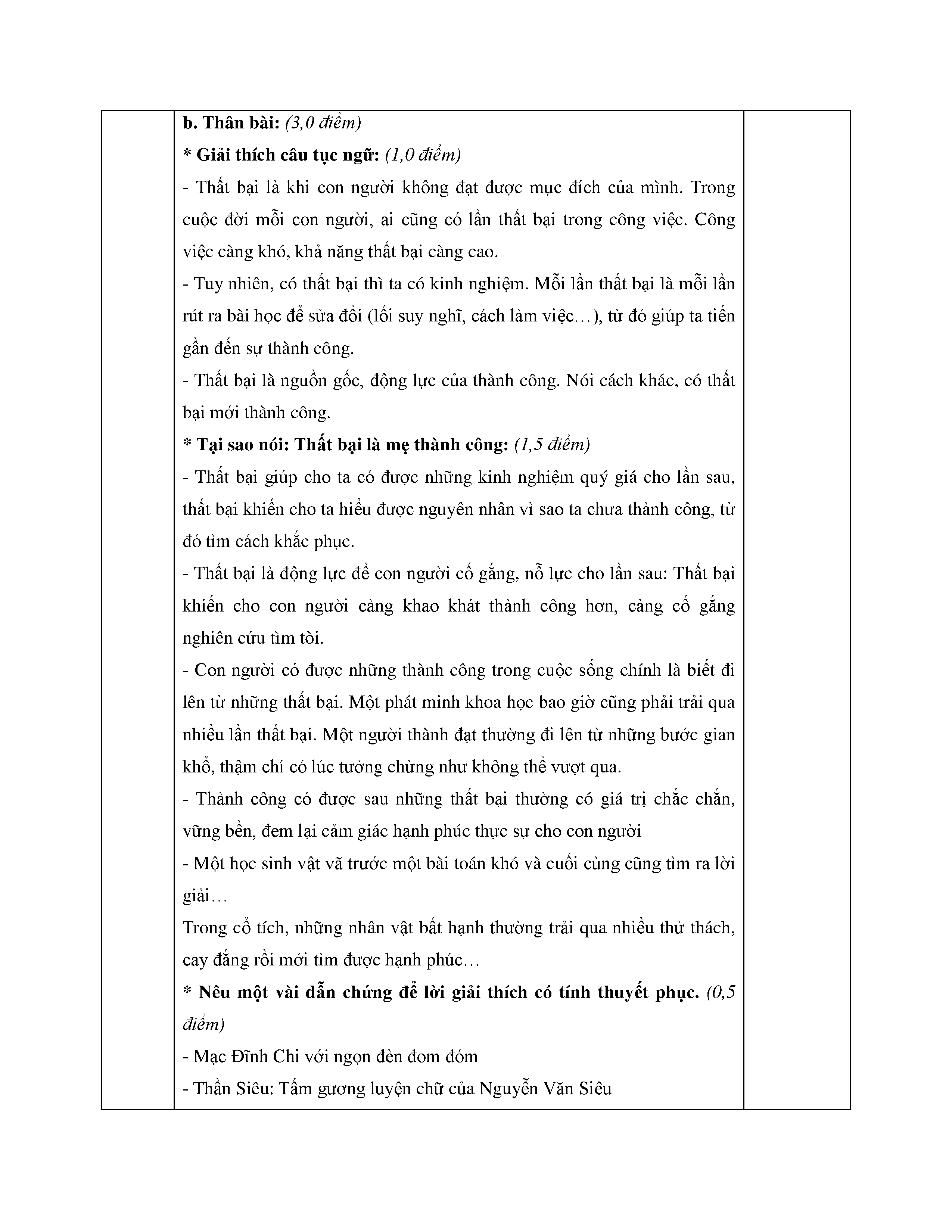 b. Thân bài: (3,0 điểm)

* Giải thích câu tục ngữ: (1,0 điểm)

- Thất bại là khi con người không đạt được mục đích của mình. Trong cuộc đời mỗi con người, ai cũng có lần thất bại trong công việc. Công việc càng khó, khả năng thất bại càng cao.

- Tuy nhiên, có thất bại thì ta có kinh nghiệm. Mỗi lần thất bại là mỗi lần rút ra bài học để sửa đổi (lối suy nghĩ, cách làm việc…), từ đó giúp ta tiến gần đến sự thành công.

- Thất bại là nguồn gốc, động lực của thành công. Nói cách khác, có thất bại mới thành công.

* Tại sao nói: Thất bại là mẹ thành công: (1,5 điểm)

- Thất bại giúp cho ta có được những kinh nghiệm quý giá cho lần sau, thất bại khiến cho ta hiểu được nguyên nhân vì sao ta chưa thành công, từ đó tìm cách khắc phục.

- Thất bại là động lực để con người cố gắng, nỗ lực cho lần sau: Thất bại khiến cho con người càng khao khát thành công hơn, càng cố gắng nghiên cứu tìm tòi.

- Con người có được những thành công trong cuộc sống chính là biết đi lên từ những thất bại. Một phát minh khoa học bao giờ cũng phải trải qua nhiều lần thất bại. Một người thành đạt thường đi lên từ những bước gian khổ, thậm chí có lúc tưởng chừng như không thể vượt qua.

- Thành công có được sau những thất bại thường có giá trị chắc chắn, vững bền, đem lại cảm giác hạnh phúc thực sự cho con người

- Một học sinh vật vã trước một bài toán khó và cuối cùng cũng tìm ra lời giải…

Trong cổ tích, những nhân vật bất hạnh thường trải qua nhiều thử thách, cay đắng rồi mới tìm được hạnh phúc…

* Nêu một vài dẫn chứng để lời giải thích có tính thuyết phục. (0,5 điểm)

- Mạc Đĩnh Chi với ngọn đèn đom đóm

- Thần Siêu: Tấm gương luyện chữ của Nguyễn Văn Siêu